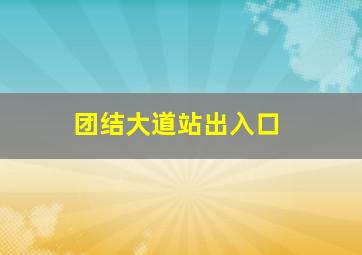 团结大道站出入口